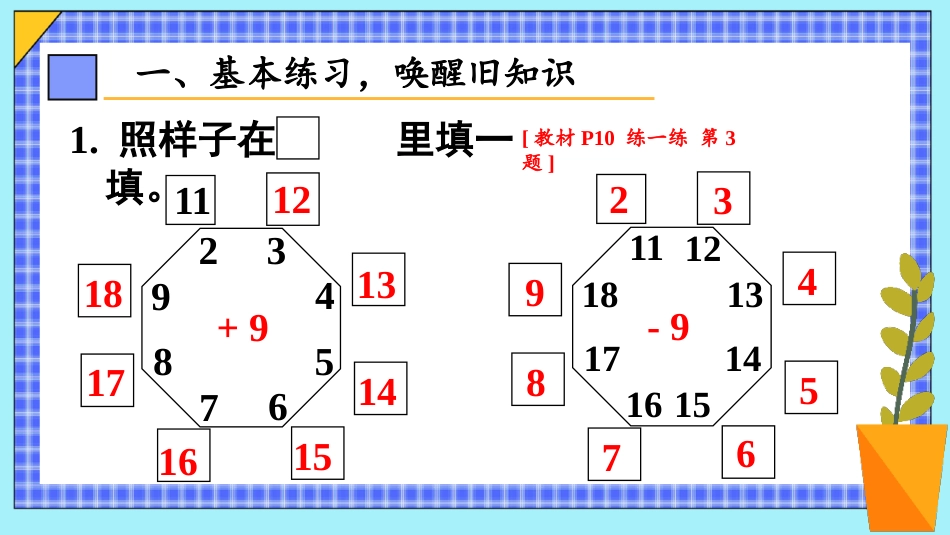 一、基本练习，唤醒旧知识

1. 照样子在 里填一填。

[ 教材 P10 练一练 第 3 题 ]

11 12
2 3
18 9 4 13
+ 9
17 8 5 14
7 6
16 15

2 3
11 12
9 18 13 4
- 9
8 17 14 5
16 15
7 6